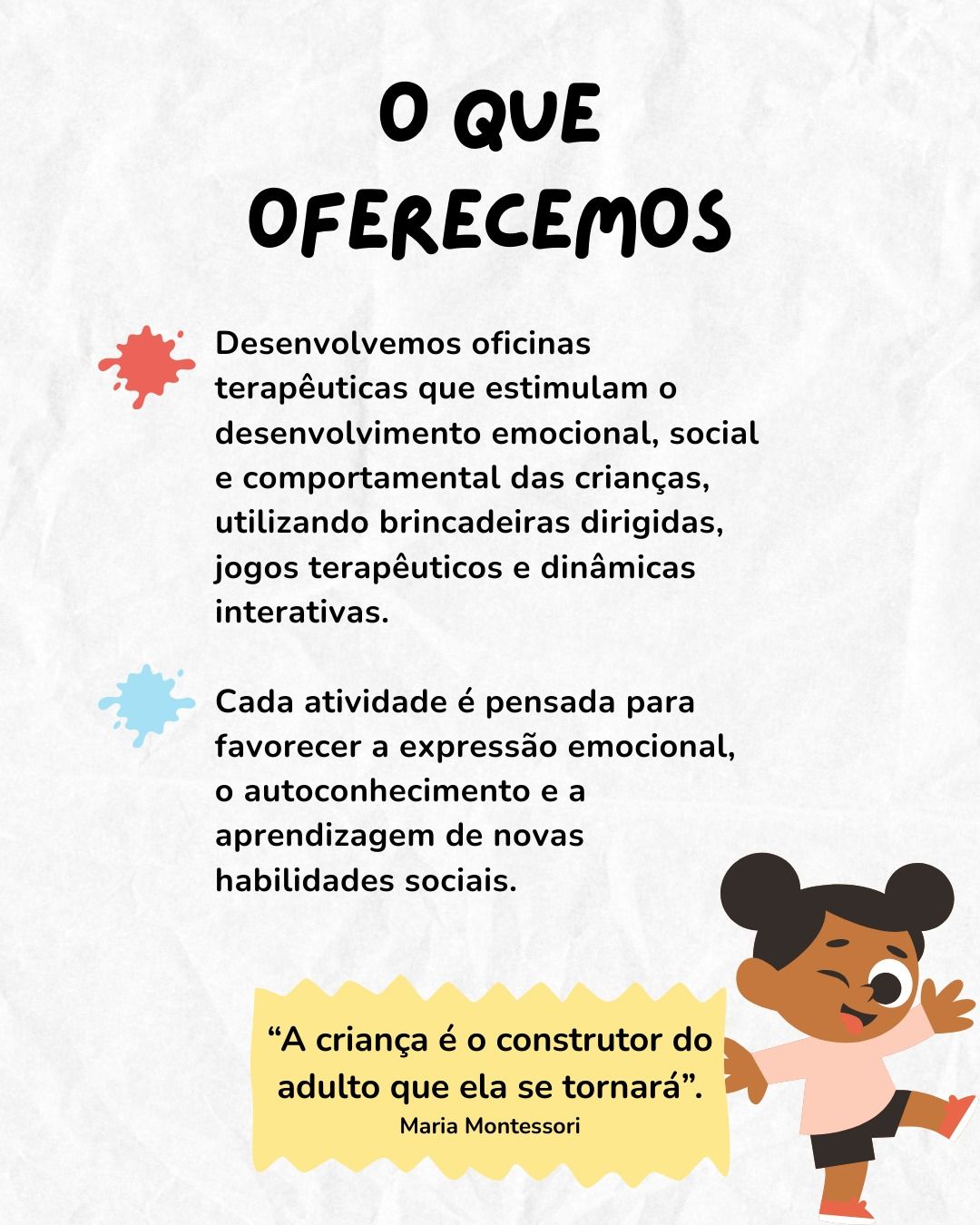 O QUE OFERECEMOS

Desenvolvemos oficinas terapêuticas que estimulam o desenvolvimento emocional, social e comportamental das crianças, utilizando brincadeiras dirigidas, jogos terapêuticos e dinâmicas interativas.

Cada atividade é pensada para favorecer a expressão emocional, o autoconhecimento e a aprendizagem de novas habilidades sociais.

"A criança é o construtor do adulto que ela se tornará".
Maria Montessori